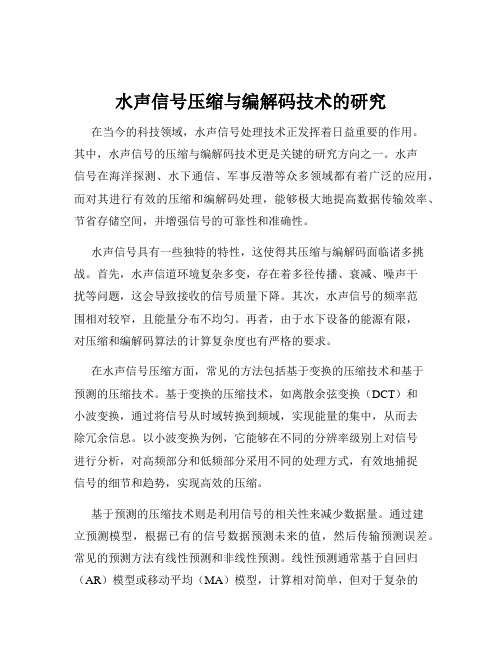 水声信号压缩与编解码技术的研究

在当今的科技领域，水声信号处理技术正发挥着日益重要的作用。其中，水声信号的压缩与编解码技术更是关键的研究方向之一。水声信号在海洋探测、水下通信、军事反潜等众多领域都有着广泛的应用，而对其进行有效的压缩和编解码处理，能够极大地提高数据传输效率、节省存储空间，并增强信号的可靠性和准确性。

水声信号具有一些独特的特性，这使得其压缩与编解码面临诸多挑战。首先，水声信道环境复杂多变，存在着多径传播、衰减、噪声干扰等问题，这会导致接收的信号质量下降。其次，水声信号的频率范围相对较窄，且能量分布不均匀。再者，由于水下设备的能源有限，对压缩和编解码算法的计算复杂度也有严格的要求。

在水声信号压缩方面，常见的方法包括基于变换的压缩技术和基于预测的压缩技术。基于变换的压缩技术，如离散余弦变换（DCT）和小波变换，通过将信号从时域转换到频域，实现能量的集中，从而去除冗余信息。以小波变换为例，它能够在不同的分辨率级别上对信号进行分析，对高频部分和低频部分采用不同的处理方式，有效地捕捉信号的细节和趋势，实现高效的压缩。

基于预测的压缩技术则是利用信号的相关性来减少数据量。通过建立预测模型，根据已有的信号数据预测未来的值，然后传输预测误差。常见的预测方法有线性预测和非线性预测。线性预测通常基于自回归（AR）模型或移动平均（MA）模型，计算相对简单，但对于复杂的